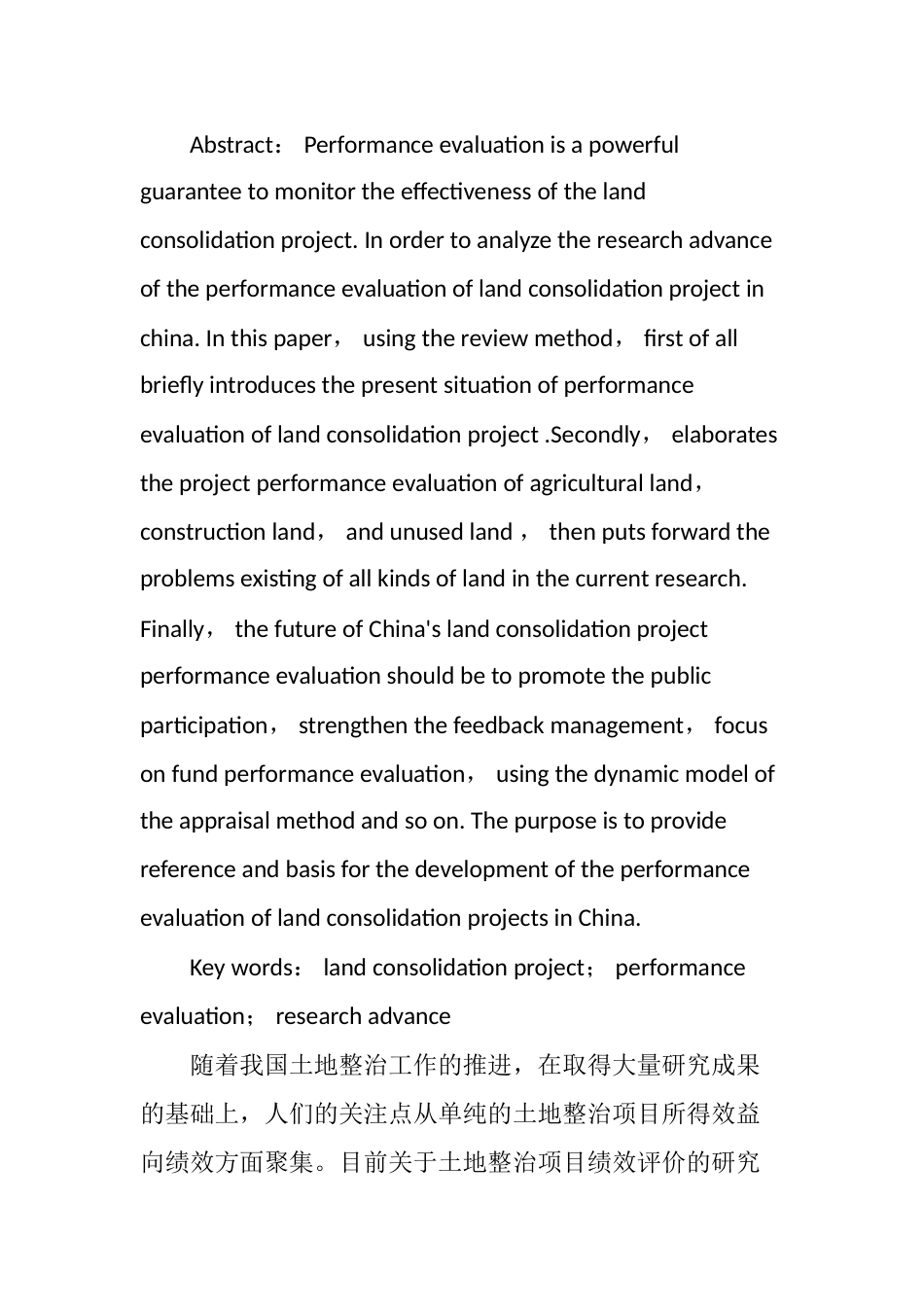 Abstract： Performance evaluation is a powerful guarantee to monitor the effectiveness of the land consolidation project. In order to analyze the research advance of the performance evaluation of land consolidation project in china. In this paper， using the review method， first of all briefly introduces the present situation of performance evaluation of land consolidation project .Secondly， elaborates the project performance evaluation of agricultural land， construction land， and unused land ， then puts forward the problems existing of all kinds of land in the current research. Finally， the future of China's land consolidation project performance evaluation should be to promote the public participation， strengthen the feedback management， focus on fund performance evaluation， using the dynamic model of the appraisal method and so on. The purpose is to provide reference and basis for the development of the performance evaluation of land consolidation projects in China.

Key words： land consolidation project； performance evaluation； research advance

随着我国土地整治工作的推进，在取得大量研究成果的基础上，人们的关注点从单纯的土地整治项目所得效益向绩效方面聚集。目前关于土地整治项目绩效评价的研究